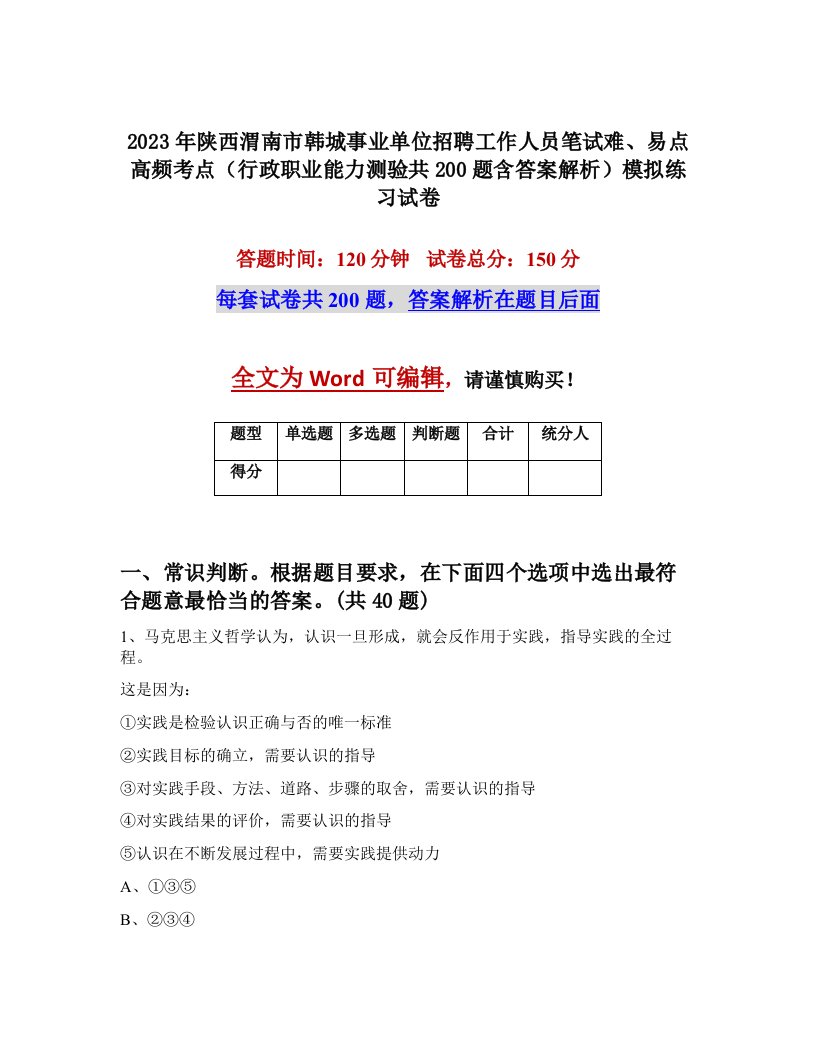 2023年陕西渭南市韩城事业单位招聘工作人员笔试难、易点高频考点（行政职业能力测验共200题含答案解析）模拟练习试卷

答题时间：120分钟　试卷总分：150分

每套试卷共200题，答案解析在题目后面

全文为Word可编辑，请谨慎购买！

| 题型 | 单选题 | 多选题 | 判断题 | 合计 | 统分人 |
|---|---|---|---|---|---|
| 得分 | | | | | |

一、常识判断。根据题目要求，在下面四个选项中选出最符合题意最恰当的答案。(共40题)

1、马克思主义哲学认为，认识一旦形成，就会反作用于实践，指导实践的全过程。

这是因为：

①实践是检验认识正确与否的唯一标准

②实践目标的确立，需要认识的指导

③对实践手段、方法、道路、步骤的取舍，需要认识的指导

④对实践结果的评价，需要认识的指导

⑤认识在不断发展过程中，需要实践提供动力

A、①③⑤

B、②③④